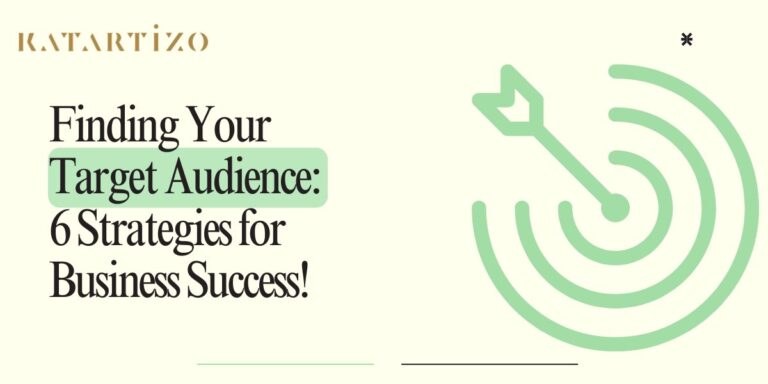 KATARTIZO

*

Finding Your Target Audience: 6 Strategies for Business Success!